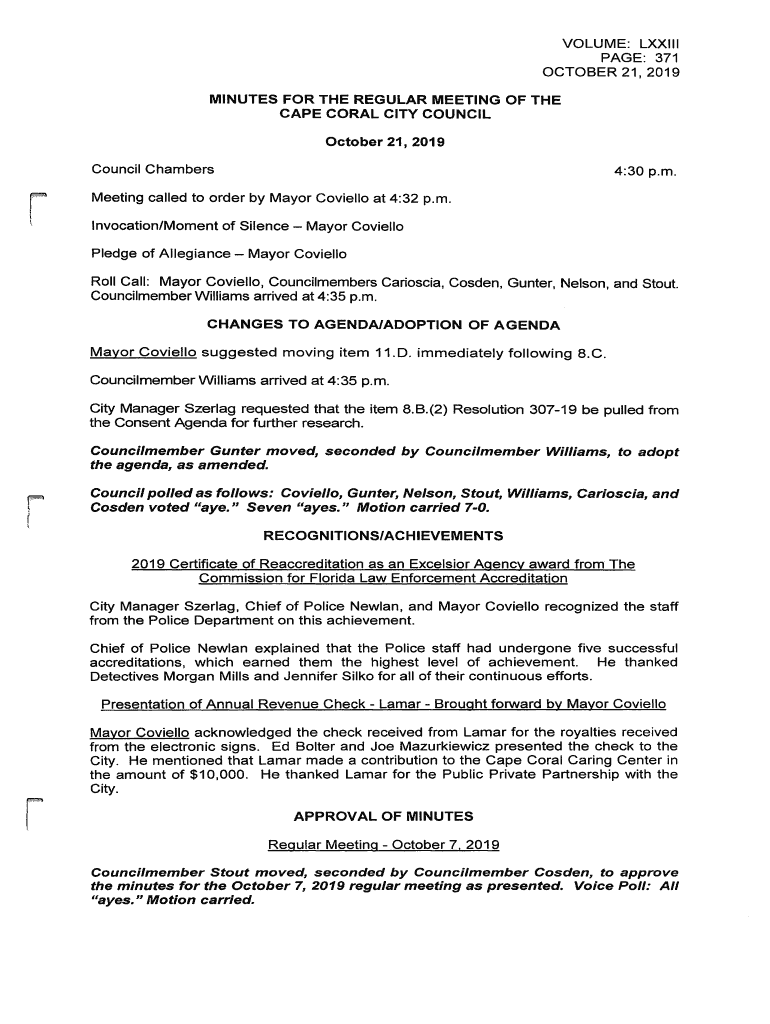 VOLUME: LXXIII
PAGE: 371
OCTOBER 21, 2019

MINUTES FOR THE REGULAR MEETING OF THE
CAPE CORAL CITY COUNCIL

October 21, 2019

Council Chambers

4:30 p.m.

Meeting called to order by Mayor Coviello at 4:32 p.m.

Invocation/Moment of Silence – Mayor Coviello

Pledge of Allegiance – Mayor Coviello

Roll Call: Mayor Coviello, Councilmembers Carioscia, Cosden, Gunter, Nelson, and Stout. Councilmember Williams arrived at 4:35 p.m.

CHANGES TO AGENDA/ADOPTION OF AGENDA

Mayor Coviello suggested moving item 11.D. immediately following 8.C.

Councilmember Williams arrived at 4:35 p.m.

City Manager Szerlag requested that the item 8.B.(2) Resolution 307-19 be pulled from the Consent Agenda for further research.

Councilmember Gunter moved, seconded by Councilmember Williams, to adopt the agenda, as amended.

Council polled as follows: Coviello, Gunter, Nelson, Stout, Williams, Carioscia, and Cosden voted "aye." Seven "ayes." Motion carried 7-0.

RECOGNITIONS/ACHIEVEMENTS

2019 Certificate of Reaccreditation as an Excelsior Agency award from The Commission for Florida Law Enforcement Accreditation

City Manager Szerlag, Chief of Police Newlan, and Mayor Coviello recognized the staff from the Police Department on this achievement.

Chief of Police Newlan explained that the Police staff had undergone five successful accreditations, which earned them the highest level of achievement. He thanked Detectives Morgan Mills and Jennifer Silko for all of their continuous efforts.

Presentation of Annual Revenue Check - Lamar - Brought forward by Mayor Coviello

Mayor Coviello acknowledged the check received from Lamar for the royalties received from the electronic signs. Ed Bolter and Joe Mazurkiewicz presented the check to the City. He mentioned that Lamar made a contribution to the Cape Coral Caring Center in the amount of $10,000. He thanked Lamar for the Public Private Partnership with the City.

APPROVAL OF MINUTES

Regular Meeting - October 7, 2019

Councilmember Stout moved, seconded by Councilmember Cosden, to approve the minutes for the October 7, 2019 regular meeting as presented. Voice Poll: All "ayes." Motion carried.